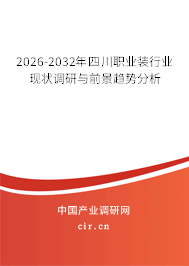 2026-2032年四川职业装行业现状调研与前景趋势分析

中国产业调研网

cir.cn